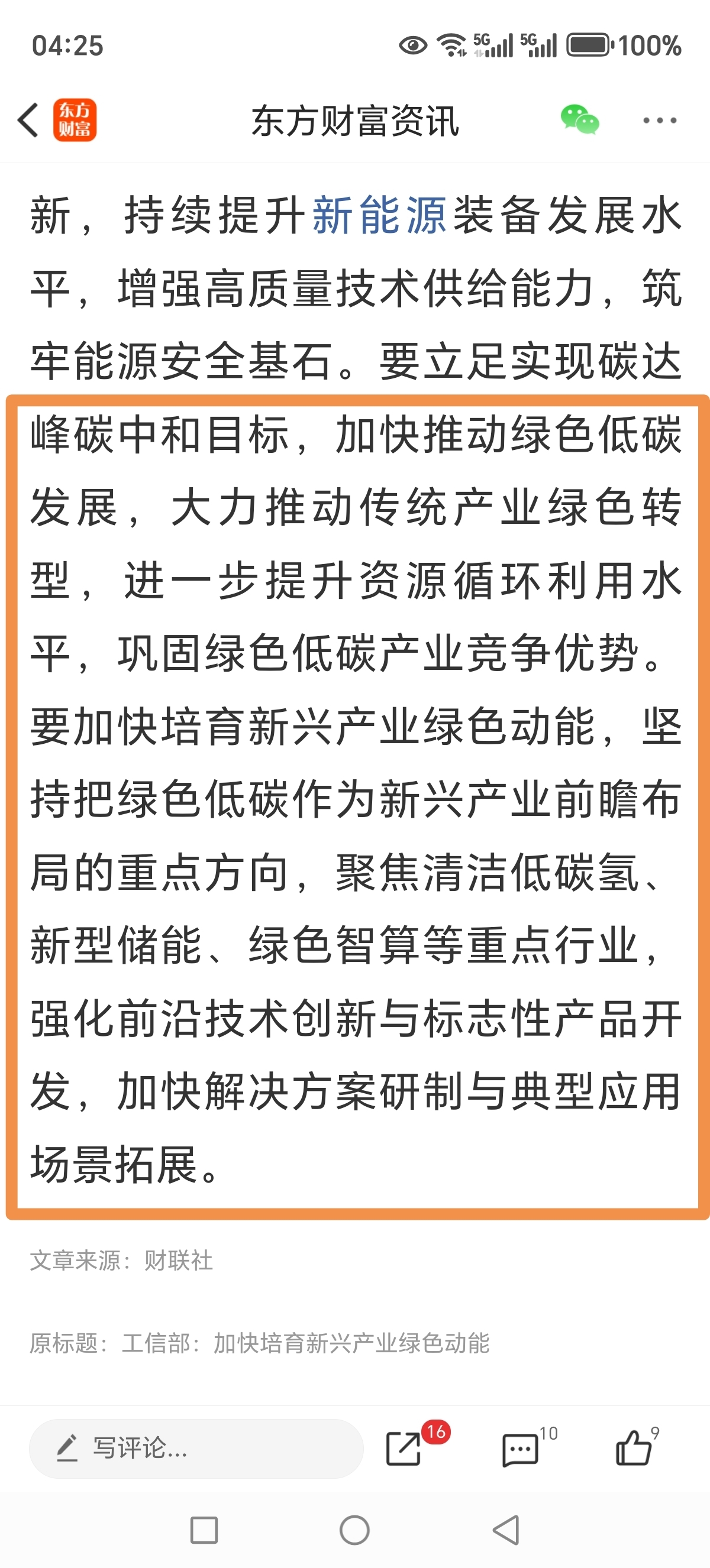 04:25 5G 5G 100%

东方财富 东方财富资讯

新，持续提升新能源装备发展水平，增强高质量技术供给能力，筑牢能源安全基石。要立足实现碳达峰碳中和目标，加快推动绿色低碳发展，大力推动传统产业绿色转型，进一步提升资源循环利用水平，巩固绿色低碳产业竞争优势。要加快培育新兴产业绿色动能，坚持把绿色低碳作为新兴产业前瞻布局的重点方向，聚焦清洁低碳氢、新型储能、绿色智算等重点行业，强化前沿技术创新与标志性产品开发，加快解决方案研制与典型应用场景拓展。

文章来源：财联社

原标题：工信部：加快培育新兴产业绿色动能

写评论... 16 10 9